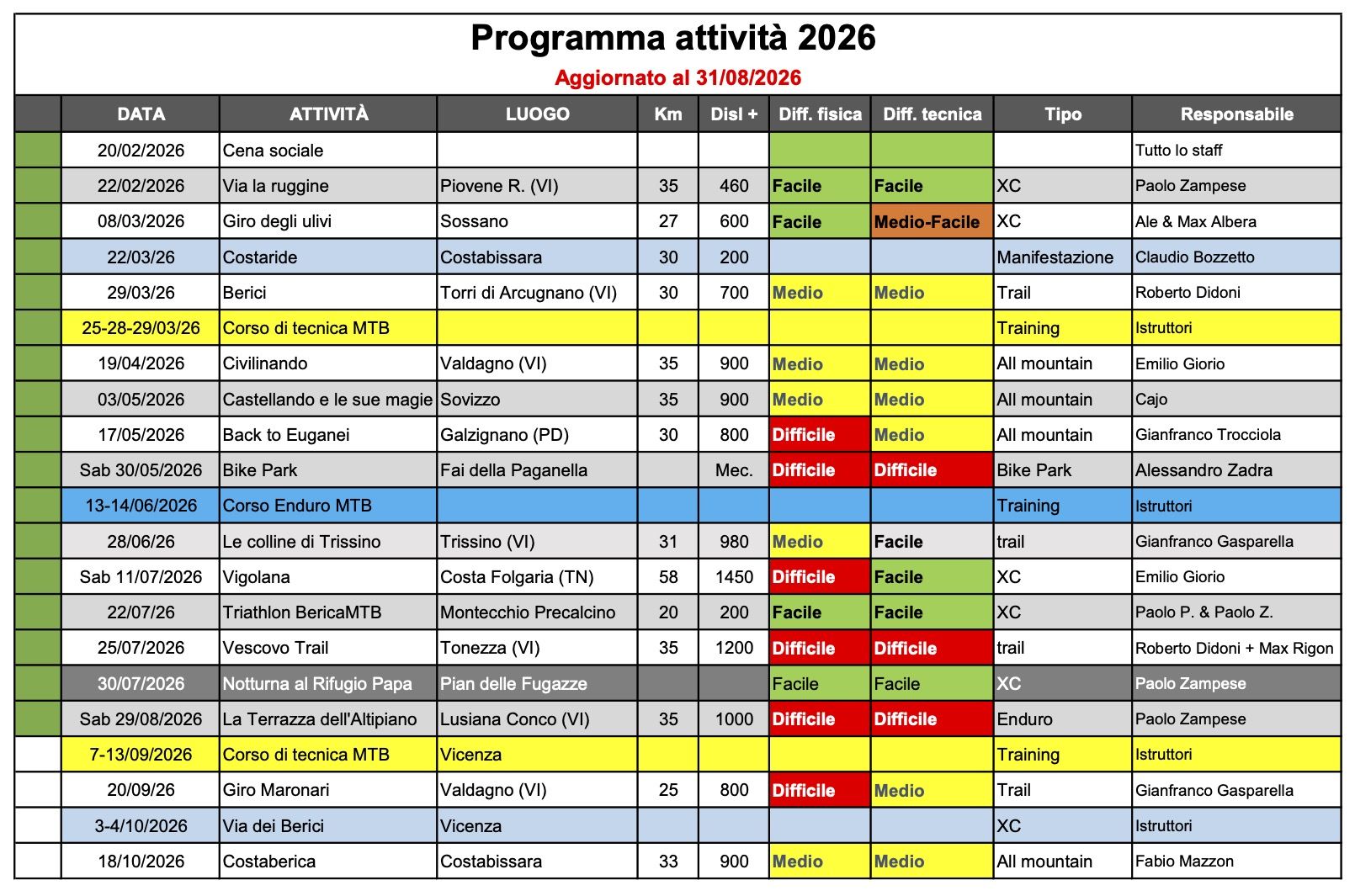 Programma attività 2026

Aggiornato al 31/08/2026

|  | DATA | ATTIVITÀ | LUOGO | Km | Disl + | Diff. fisica | Diff. tecnica | Tipo | Responsabile |
|---|---|---|---|---|---|---|---|---|---|
|  | 20/02/2026 | Cena sociale |  |  |  |  |  |  | Tutto lo staff |
|  | 22/02/2026 | Via la ruggine | Piovene R. (VI) | 35 | 460 | Facile | Facile | XC | Paolo Zampese |
|  | 08/03/2026 | Giro degli ulivi | Sossano | 27 | 600 | Facile | Medio-Facile | XC | Ale & Max Albera |
|  | 22/03/26 | Costaride | Costabissara | 30 | 200 |  |  | Manifestazione | Claudio Bozzetto |
|  | 29/03/26 | Berici | Torri di Arcugnano (VI) | 30 | 700 | Medio | Medio | Trail | Roberto Didoni |
|  | 25-28-29/03/26 | Corso di tecnica MTB |  |  |  |  |  | Training | Istruttori |
|  | 19/04/2026 | Civilinando | Valdagno (VI) | 35 | 900 | Medio | Medio | All mountain | Emilio Giorio |
|  | 03/05/2026 | Castellando e le sue magie | Sovizzo | 35 | 900 | Medio | Medio | All mountain | Cajo |
|  | 17/05/2026 | Back to Euganei | Galzignano (PD) | 30 | 800 | Difficile | Medio | All mountain | Gianfranco Trocciola |
|  | Sab 30/05/2026 | Bike Park | Fai della Paganella |  | Mec. | Difficile | Difficile | Bike Park | Alessandro Zadra |
|  | 13-14/06/2026 | Corso Enduro MTB |  |  |  |  |  | Training | Istruttori |
|  | 28/06/26 | Le colline di Trissino | Trissino (VI) | 31 | 980 | Medio | Facile | trail | Gianfranco Gasparella |
|  | Sab 11/07/2026 | Vigolana | Costa Folgaria (TN) | 58 | 1450 | Difficile | Facile | XC | Emilio Giorio |
|  | 22/07/26 | Triathlon BericaMTB | Montecchio Precalcino | 20 | 200 | Facile | Facile | XC | Paolo P. & Paolo Z. |
|  | 25/07/2026 | Vescovo Trail | Tonezza (VI) | 35 | 1200 | Difficile | Difficile | trail | Roberto Didoni + Max Rigon |
|  | 30/07/2026 | Notturna al Rifugio Papa | Pian delle Fugazze |  |  | Facile | Facile | XC | Paolo Zampese |
|  | Sab 29/08/2026 | La Terrazza dell'Altipiano | Lusiana Conco (VI) | 35 | 1000 | Difficile | Difficile | Enduro | Paolo Zampese |
|  | 7-13/09/2026 | Corso di tecnica MTB | Vicenza |  |  |  |  | Training | Istruttori |
|  | 20/09/26 | Giro Maronari | Valdagno (VI) | 25 | 800 | Difficile | Medio | Trail | Gianfranco Gasparella |
|  | 3-4/10/2026 | Via dei Berici | Vicenza |  |  |  |  | XC | Istruttori |
|  | 18/10/2026 | Costaberica | Costabissara | 33 | 900 | Medio | Medio | All mountain | Fabio Mazzon |